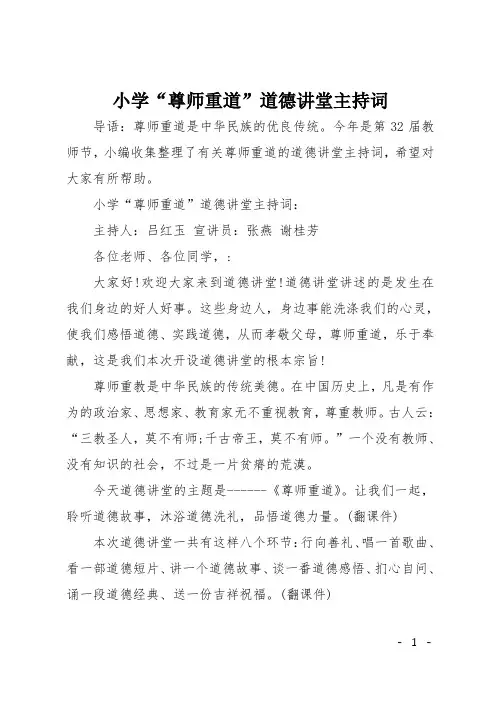 小学“尊师重道”道德讲堂主持词

导语：尊师重道是中华民族的优良传统。今年是第 32 届教师节，小编收集整理了有关尊师重道的道德讲堂主持词，希望对大家有所帮助。

小学“尊师重道”道德讲堂主持词：

主持人：吕红玉 宣讲员：张燕 谢桂芳

各位老师、各位同学，：

大家好!欢迎大家来到道德讲堂!道德讲堂讲述的是发生在我们身边的好人好事。这些身边人，身边事能洗涤我们的心灵，使我们感悟道德、实践道德，从而孝敬父母，尊师重道，乐于奉献，这是我们本次开设道德讲堂的根本宗旨!

尊师重教是中华民族的传统美德。在中国历史上，凡是有作为的政治家、思想家、教育家无不重视教育，尊重教师。古人云：“三教圣人，莫不有师;千古帝王，莫不有师。”一个没有教师、没有知识的社会，不过是一片贫瘠的荒漠。

今天道德讲堂的主题是------《尊师重道》。让我们一起，聆听道德故事，沐浴道德洗礼，品悟道德力量。(翻课件)

本次道德讲堂一共有这样八个环节：行向善礼、唱一首歌曲、看一部道德短片、讲一个道德故事、谈一番道德感悟、扪心自问、诵一段道德经典、送一份吉祥祝福。(翻课件)

- 1 -